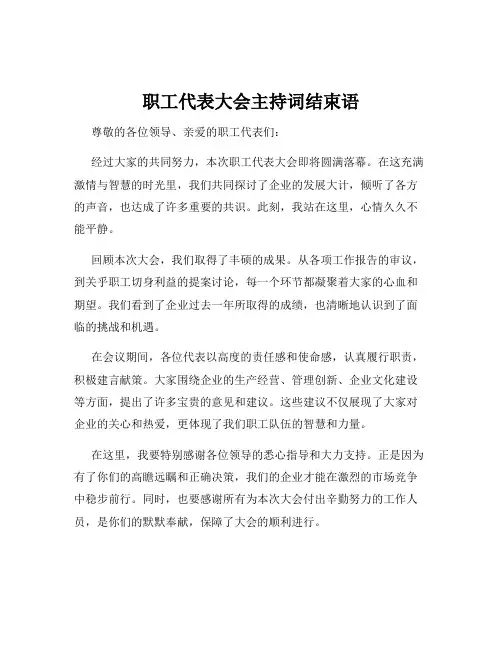 职工代表大会主持词结束语

尊敬的各位领导、亲爱的职工代表们：

经过大家的共同努力，本次职工代表大会即将圆满落幕。在这充满激情与智慧的时光里，我们共同探讨了企业的发展大计，倾听了各方的声音，也达成了许多重要的共识。此刻，我站在这里，心情久久不能平静。

回顾本次大会，我们取得了丰硕的成果。从各项工作报告的审议，到关乎职工切身利益的提案讨论，每一个环节都凝聚着大家的心血和期望。我们看到了企业过去一年所取得的成绩，也清晰地认识到了面临的挑战和机遇。

在会议期间，各位代表以高度的责任感和使命感，认真履行职责，积极建言献策。大家围绕企业的生产经营、管理创新、企业文化建设等方面，提出了许多宝贵的意见和建议。这些建议不仅展现了大家对企业的关心和热爱，更体现了我们职工队伍的智慧和力量。

在这里，我要特别感谢各位领导的悉心指导和大力支持。正是因为有了你们的高瞻远瞩和正确决策，我们的企业才能在激烈的市场竞争中稳步前行。同时，也要感谢所有为本次大会付出辛勤努力的工作人员，是你们的默默奉献，保障了大会的顺利进行。